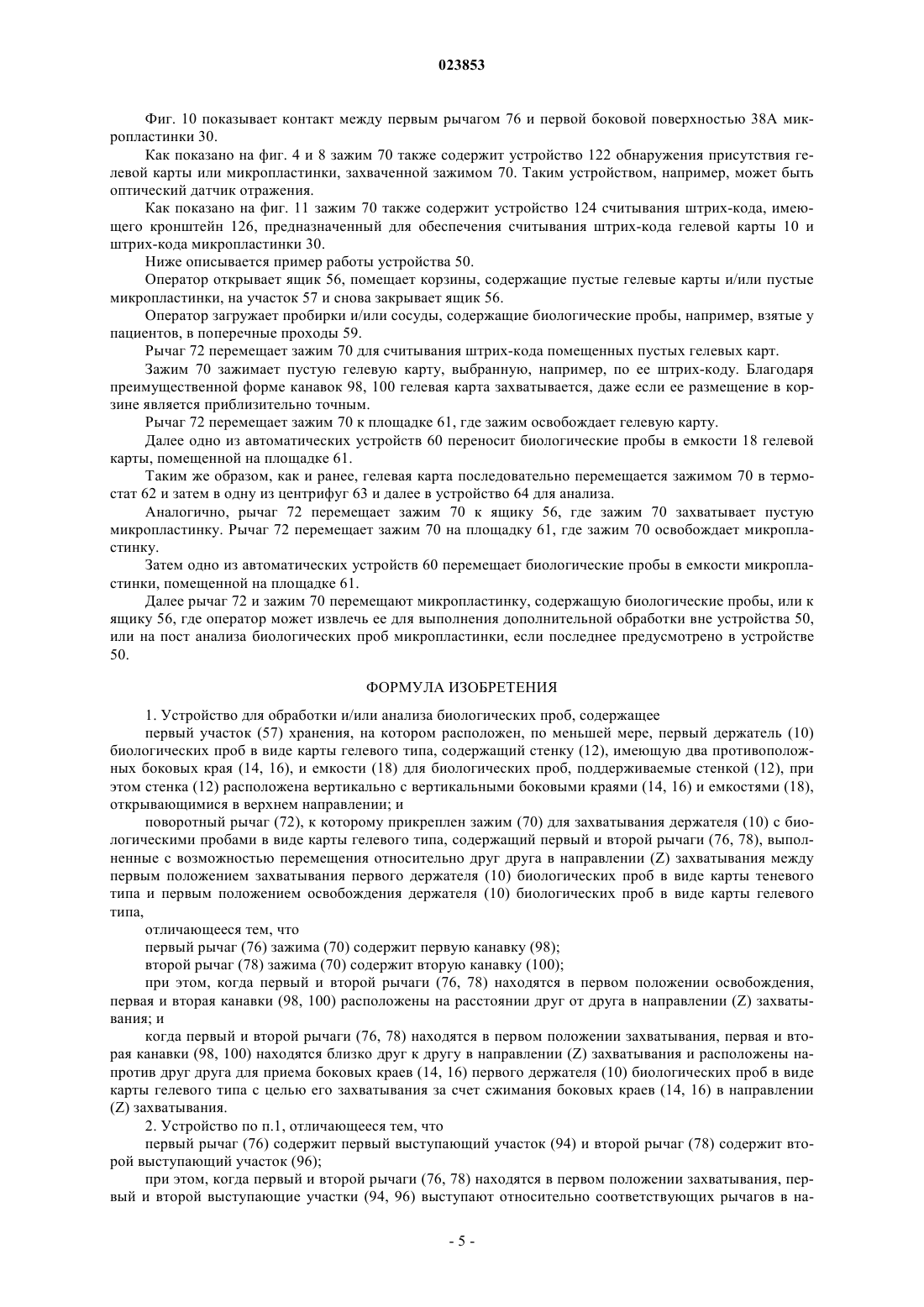 023853

Фиг. 10 показывает контакт между первым рычагом 76 и первой боковой поверхностью 38А микропластинки 30.

Как показано на фиг. 4 и 8 зажим 70 также содержит устройство 122 обнаружения присутствия гелевой карты или микропластинки, захваченной зажимом 70. Таким устройством, например, может быть оптический датчик отражения.

Как показано на фиг. 11 зажим 70 также содержит устройство 124 считывания штрих-кода, имеющего кронштейн 126, предназначенный для обеспечения считывания штрих-кода гелевой карты 10 и штрих-кода микропластинки 30.

Ниже описывается пример работы устройства 50.

Оператор открывает ящик 56, помещает корзины, содержащие пустые гелевые карты и/или пустые микропластинки, на участок 57 и снова закрывает ящик 56.

Оператор загружает пробирки и/или сосуды, содержащие биологические пробы, например, взятые у пациентов, в поперечные проходы 59.

Рычаг 72 перемещает зажим 70 для считывания штрих-кода помещенных пустых гелевых карт.

Зажим 70 зажимает пустую гелевую карту, выбранную, например, по ее штрих-коду. Благодаря преимущественной форме канавок 98, 100 гелевая карта захватывается, даже если ее размещение в корзине является приблизительно точным.

Рычаг 72 перемещает зажим 70 к площадке 61, где зажим освобождает гелевую карту.

Далее одно из автоматических устройств 60 переносит биологические пробы в емкости 18 гелевой карты, помещенной на площадке 61.

Таким же образом, как и ранее, гелевая карта последовательно перемещается зажимом 70 в термостат 62 и затем в одну из центрифуг 63 и далее в устройство 64 для анализа.

Аналогично, рычаг 72 перемещает зажим 70 к ящику 56, где зажим 70 захватывает пустую микропластинку. Рычаг 72 перемещает зажим 70 на площадку 61, где зажим 70 освобождает микропластинку.

Затем одно из автоматических устройств 60 перемещает биологические пробы в емкости микропластинки, помещенной на площадке 61.

Далее рычаг 72 и зажим 70 перемещают микропластинку, содержащую биологические пробы, или к ящику 56, где оператор может извлечь ее для выполнения дополнительной обработки вне устройства 50, или на пост анализа биологических проб микропластинки, если последнее предусмотрено в устройстве 50.

ФОРМУЛА ИЗОБРЕТЕНИЯ

1. Устройство для обработки и/или анализа биологических проб, содержащее

первый участок (57) хранения, на котором расположен, по меньшей мере, первый держатель (10) биологических проб в виде карты гелевого типа, содержащий стенку (12), имеющую два противоположных боковых края (14, 16), и емкости (18) для биологических проб, поддерживаемые стенкой (12), при этом стенка (12) расположена вертикально с вертикальными боковыми краями (14, 16) и емкостями (18), открывающимися в верхнем направлении; и

поворотный рычаг (72), к которому прикреплен зажим (70) для захватывания держателя (10) с биологическими пробами в виде карты гелевого типа, содержащий первый и второй рычаги (76, 78), выполненные с возможностью перемещения относительно друг друга в направлении (Z) захватывания между первым положением захватывания первого держателя (10) биологических проб в виде карты теневого типа и первым положением освобождения держателя (10) биологических проб в виде карты гелевого типа,

отличающееся тем, что

первый рычаг (76) зажима (70) содержит первую канавку (98);

второй рычаг (78) зажима (70) содержит вторую канавку (100);

при этом, когда первый и второй рычаги (76, 78) находятся в первом положении освобождения, первая и вторая канавки (98, 100) расположены на расстоянии друг от друга в направлении (Z) захватывания; и

когда первый и второй рычаги (76, 78) находятся в первом положении захватывания, первая и вторая канавки (98, 100) находятся близко друг к другу в направлении (Z) захватывания и расположены напротив друг друга для приема боковых краев (14, 16) первого держателя (10) биологических проб в виде карты гелевого типа с целью его захватывания за счет сжимания боковых краев (14, 16) в направлении (Z) захватывания.

2. Устройство по п.1, отличающееся тем, что

первый рычаг (76) содержит первый выступающий участок (94) и второй рычаг (78) содержит второй выступающий участок (96);

при этом, когда первый и второй рычаги (76, 78) находятся в первом положении захватывания, первый и второй выступающие участки (94, 96) выступают относительно соответствующих рычагов в на-

- 5 -